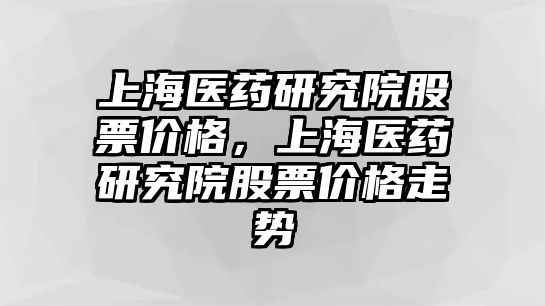 上海医药研究院股票价格，上海医药研究院股票价格走势